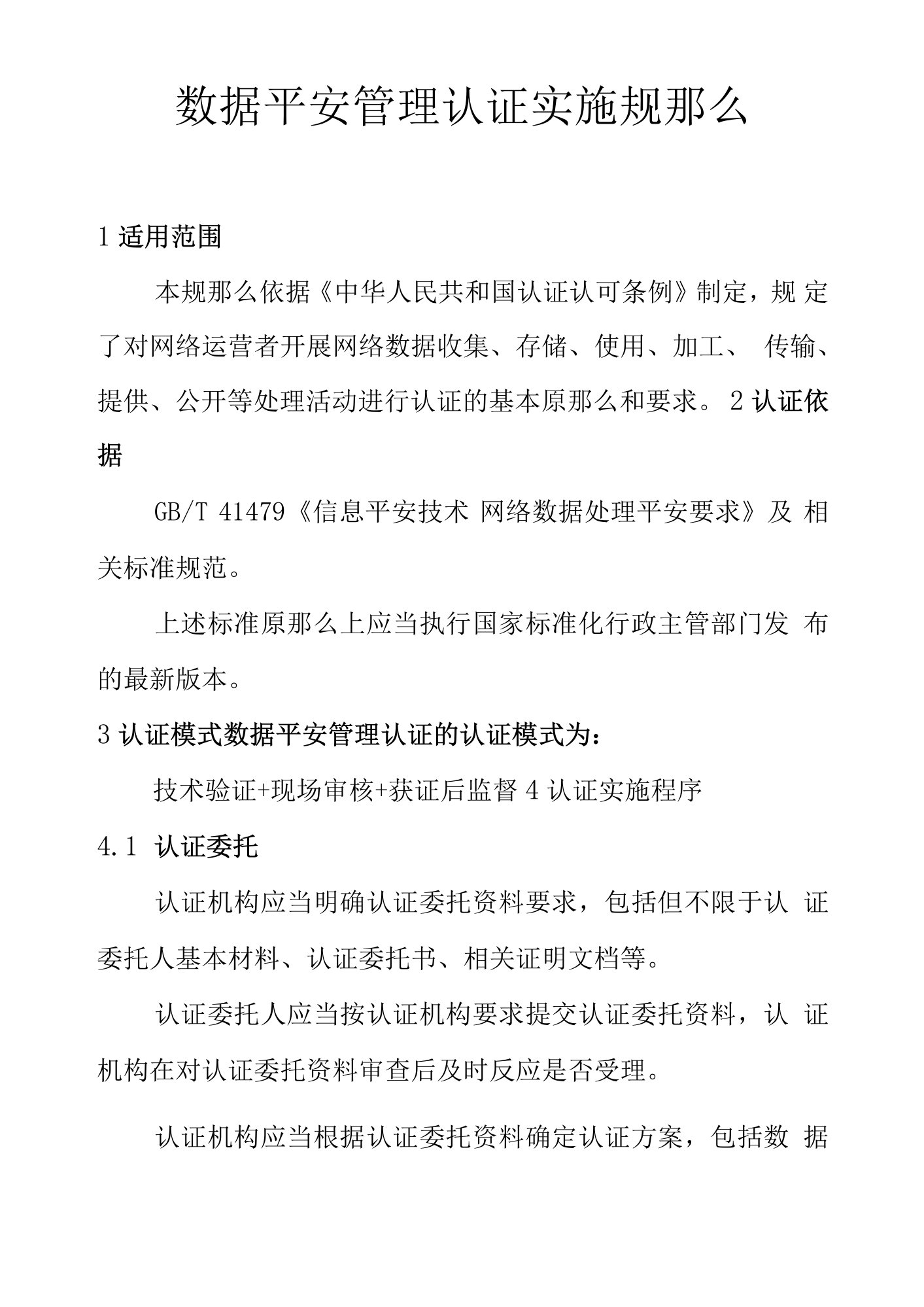 数据平安管理认证实施规那么

1 适用范围

本规那么依据《中华人民共和国认证认可条例》制定，规定了对网络运营者开展网络数据收集、存储、使用、加工、传输、提供、公开等处理活动进行认证的基本原那么和要求。2 认证依据

GB/T 41479《信息平安技术 网络数据处理平安要求》及相关标准规范。

上述标准原那么上应当执行国家标准化行政主管部门发布的最新版本。

3 认证模式数据平安管理认证的认证模式为：

技术验证+现场审核+获证后监督 4 认证实施程序

4.1 认证委托

认证机构应当明确认证委托资料要求，包括但不限于认证委托人基本材料、认证委托书、相关证明文档等。

认证委托人应当按认证机构要求提交认证委托资料，认证机构在对认证委托资料审查后及时反应是否受理。

认证机构应当根据认证委托资料确定认证方案，包括数据